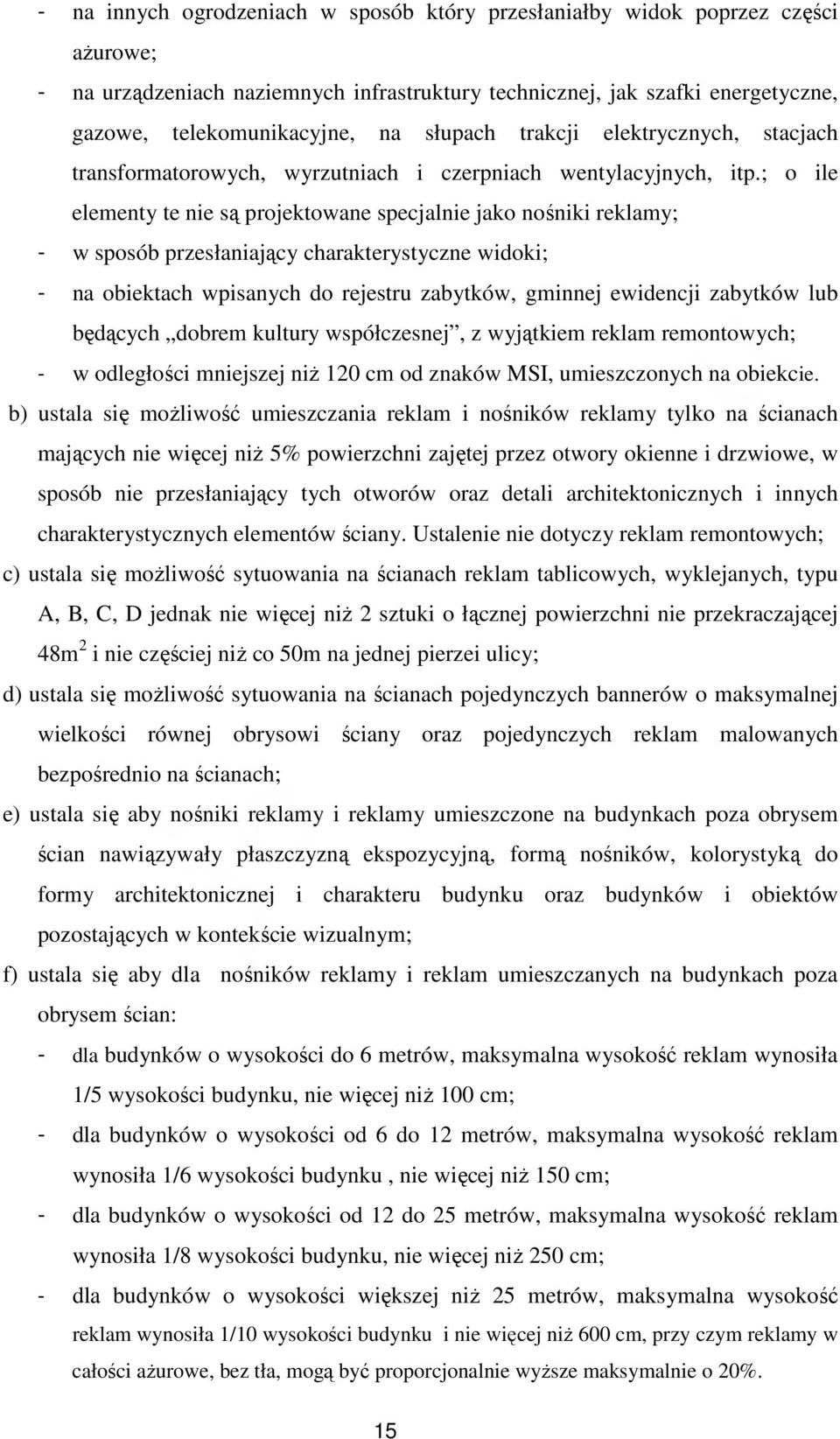 - na innych ogrodzeniach w sposób który przesłaniałby widok poprzez części ażurowe;
- na urządzeniach naziemnych infrastruktury technicznej, jak szafki energetyczne, gazowe, telekomunikacyjne, na słupach trakcji elektrycznych, stacjach transformatorowych, wyrzutniach i czerpniach wentylacyjnych, itp.; o ile elementy te nie są projektowane specjalnie jako nośniki reklamy;
- w sposób przesłaniający charakterystyczne widoki;
- na obiektach wpisanych do rejestru zabytków, gminnej ewidencji zabytków lub będących „dobrem kultury współczesnej”, z wyjątkiem reklam remontowych;
- w odległości mniejszej niż 120 cm od znaków MSI, umieszczonych na obiekcie.

b) ustala się możliwość umieszczania reklam i nośników reklamy tylko na ścianach mających nie więcej niż 5% powierzchni zajętej przez otwory okienne i drzwiowe, w sposób nie przesłaniający tych otworów oraz detali architektonicznych i innych charakterystycznych elementów ściany. Ustalenie nie dotyczy reklam remontowych;

c) ustala się możliwość sytuowania na ścianach reklam tablicowych, wyklejanych, typu A, B, C, D jednak nie więcej niż 2 sztuki o łącznej powierzchni nie przekraczającej $48m^2$ i nie częściej niż co 50m na jednej pierzei ulicy;

d) ustala się możliwość sytuowania na ścianach pojedynczych bannerów o maksymalnej wielkości równej obrysowi ściany oraz pojedynczych reklam malowanych bezpośrednio na ścianach;

e) ustala się aby nośniki reklamy i reklamy umieszczone na budynkach poza obrysem ścian nawiązywały płaszczyzną ekspozycyjną, formą nośników, kolorystyką do formy architektonicznej i charakteru budynku oraz budynków i obiektów pozostających w kontekście wizualnym;

f) ustala się aby dla nośników reklamy i reklam umieszczanych na budynkach poza obrysem ścian:
- dla budynków o wysokości do 6 metrów, maksymalna wysokość reklam wynosiła 1/5 wysokości budynku, nie więcej niż 100 cm;
- dla budynków o wysokości od 6 do 12 metrów, maksymalna wysokość reklam wynosiła 1/6 wysokości budynku , nie więcej niż 150 cm;
- dla budynków o wysokości od 12 do 25 metrów, maksymalna wysokość reklam wynosiła 1/8 wysokości budynku, nie więcej niż 250 cm;
- dla budynków o wysokości większej niż 25 metrów, maksymalna wysokość reklam wynosiła 1/10 wysokości budynku i nie więcej niż 600 cm, przy czym reklamy w całości ażurowe, bez tła, mogą być proporcjonalnie wyższe maksymalnie o 20%.

15